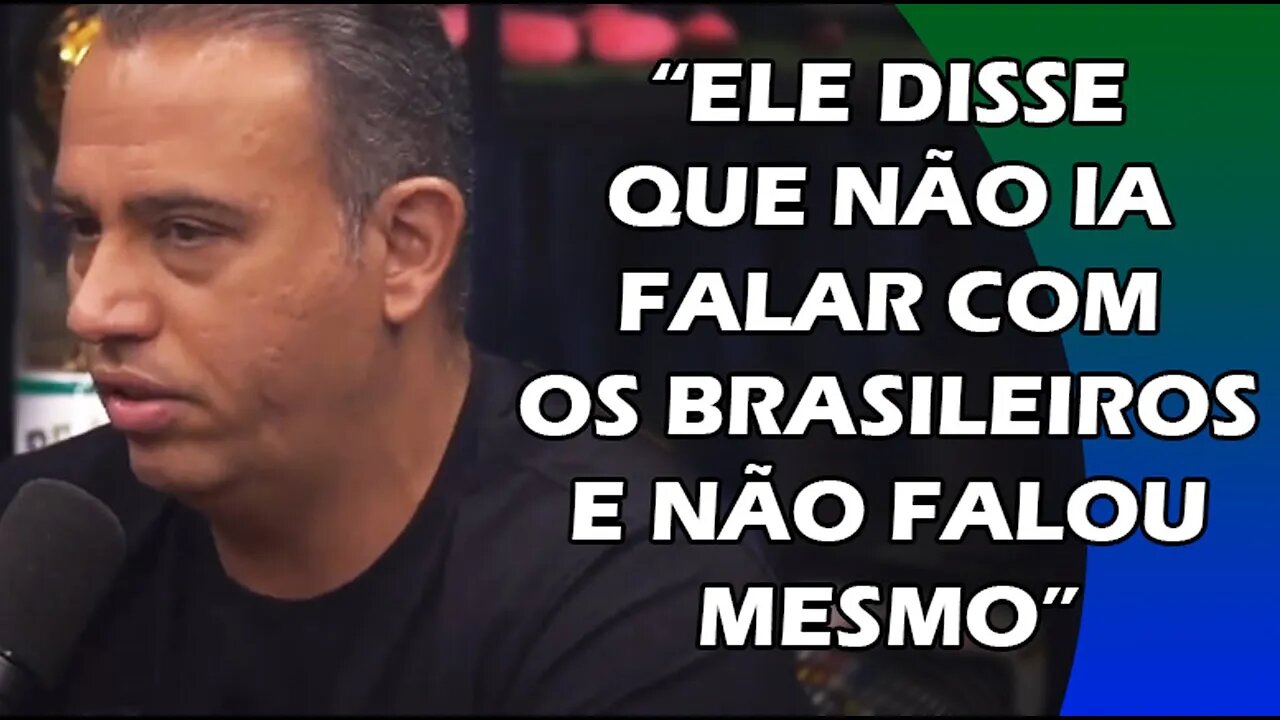 “ELE DISSE QUE NÃO IA FALAR COM OS BRASILEIROS E NÃO FALOU MESMO”